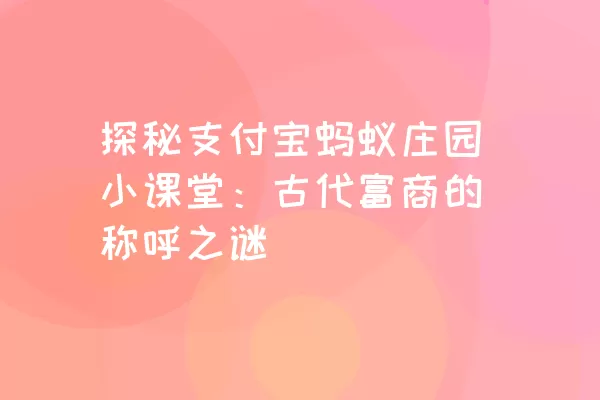 探秘支付宝蚂蚁庄园小课堂：古代富商的称呼之谜